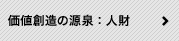 価値創造の源泉：人財